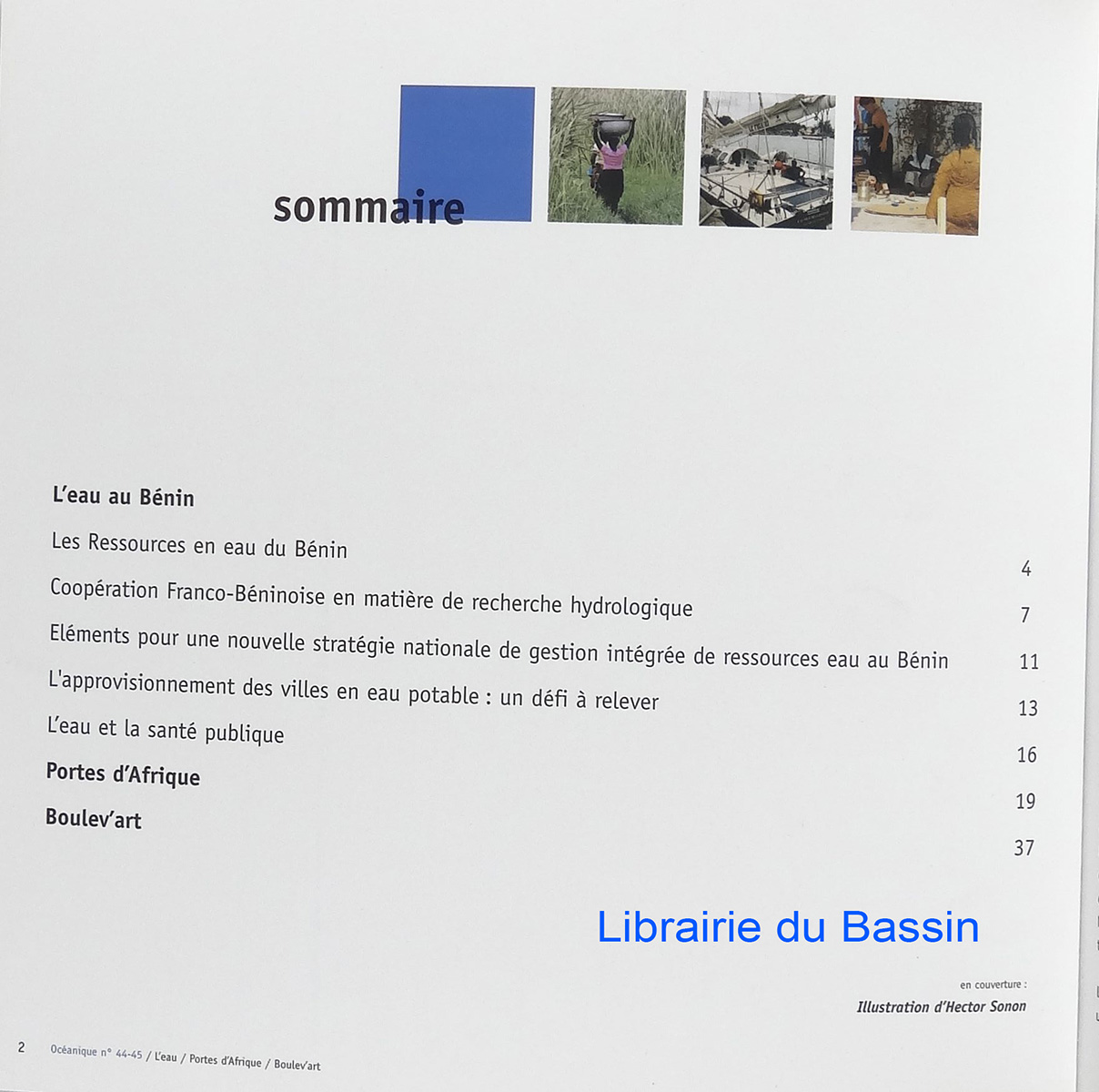 sommaire

L'eau au Bénin

Les Ressources en eau du Bénin 4

Coopération Franco-Béninoise en matière de recherche hydrologique 7

Eléments pour une nouvelle stratégie nationale de gestion intégrée de ressources eau au Bénin 11

L'approvisionnement des villes en eau potable : un défi à relever 13

L'eau et la santé publique 16

Portes d'Afrique 19

Boulev'art 37

en couverture :
Illustration d'Hector Sonon

2 Océanique n° 44-45 / L'eau / Portes d'Afrique / Boulev'art

Librairie du Bassin